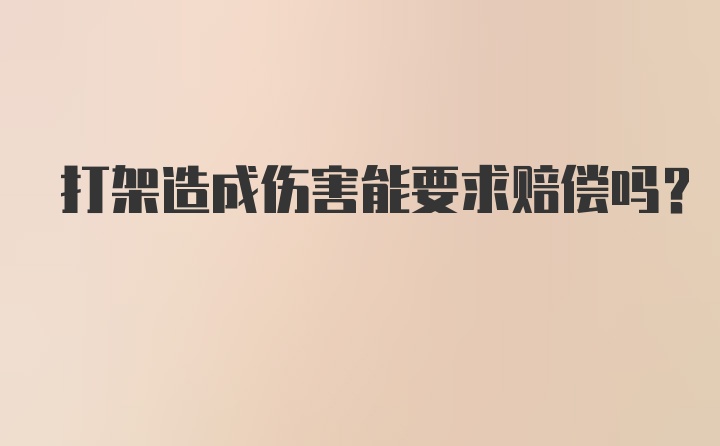 打架造成伤害能要求赔偿吗？